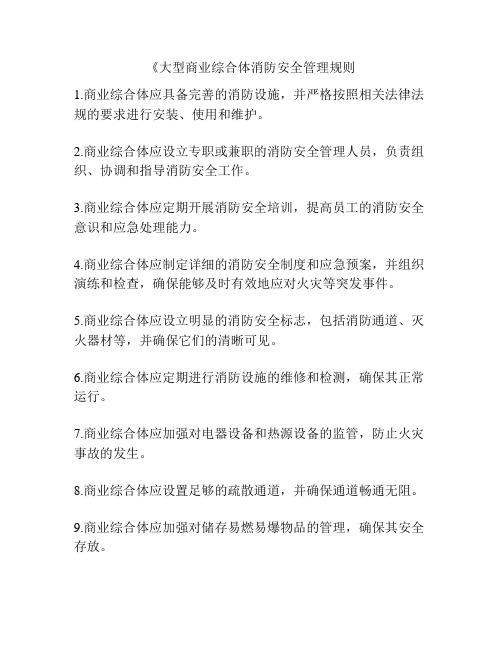 《大型商业综合体消防安全管理规则

1.商业综合体应具备完善的消防设施，并严格按照相关法律法规的要求进行安装、使用和维护。

2.商业综合体应设立专职或兼职的消防安全管理人员，负责组织、协调和指导消防安全工作。

3.商业综合体应定期开展消防安全培训，提高员工的消防安全意识和应急处理能力。

4.商业综合体应制定详细的消防安全制度和应急预案，并组织演练和检查，确保能够及时有效地应对火灾等突发事件。

5.商业综合体应设立明显的消防安全标志，包括消防通道、灭火器材等，并确保它们的清晰可见。

6.商业综合体应定期进行消防设施的维修和检测，确保其正常运行。

7.商业综合体应加强对电器设备和热源设备的监管，防止火灾事故的发生。

8.商业综合体应设置足够的疏散通道，并确保通道畅通无阻。

9.商业综合体应加强对储存易燃易爆物品的管理，确保其安全存放。